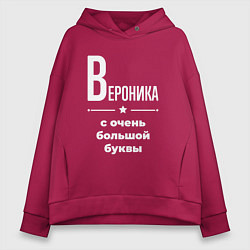 ВЕРОНИКА

с очень большой буквы